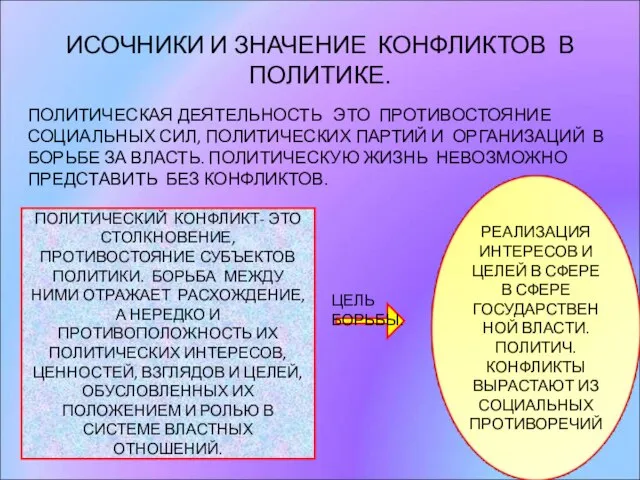 ИСОЧНИКИ И ЗНАЧЕНИЕ КОНФЛИКТОВ В ПОЛИТИКЕ.

ПОЛИТИЧЕСКАЯ ДЕЯТЕЛЬНОСТЬ ЭТО ПРОТИВОСТОЯНИЕ СОЦИАЛЬНЫХ СИЛ, ПОЛИТИЧЕСКИХ ПАРТИЙ И ОРГАНИЗАЦИЙ В БОРЬБЕ ЗА ВЛАСТЬ. ПОЛИТИЧЕСКУЮ ЖИЗНЬ НЕВОЗМОЖНО ПРЕДСТАВИТЬ БЕЗ КОНФЛИКТОВ.

ПОЛИТИЧЕСКИЙ КОНФЛИКТ- ЭТО СТОЛКНОВЕНИЕ, ПРОТИВОСТОЯНИЕ СУБЪЕКТОВ ПОЛИТИКИ. БОРЬБА МЕЖДУ НИМИ ОТРАЖАЕТ РАСХОЖДЕНИЕ, А НЕРЕДКО И ПРОТИВОПОЛОЖНОСТЬ ИХ ПОЛИТИЧЕСКИХ ИНТЕРЕСОВ, ЦЕННОСТЕЙ, ВЗГЛЯДОВ И ЦЕЛЕЙ, ОБУСЛОВЛЕННЫХ ИХ ПОЛОЖЕНИЕМ И РОЛЬЮ В СИСТЕМЕ ВЛАСТНЫХ ОТНОШЕНИЙ.

ЦЕЛЬ БОРЬБЫ

РЕАЛИЗАЦИЯ ИНТЕРЕСОВ И ЦЕЛЕЙ В СФЕРЕ В СФЕРЕ ГОСУДАРСТВЕН НОЙ ВЛАСТИ. ПОЛИТИЧ. КОНФЛИКТЫ ВЫРАСТАЮТ ИЗ СОЦИАЛЬНЫХ ПРОТИВОРЕЧИЙ